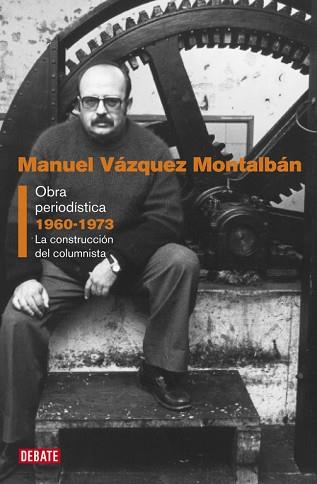 Manuel Vázquez Montalbán

Obra periodística
1960-1973
La construcción del columnista

DEBATE